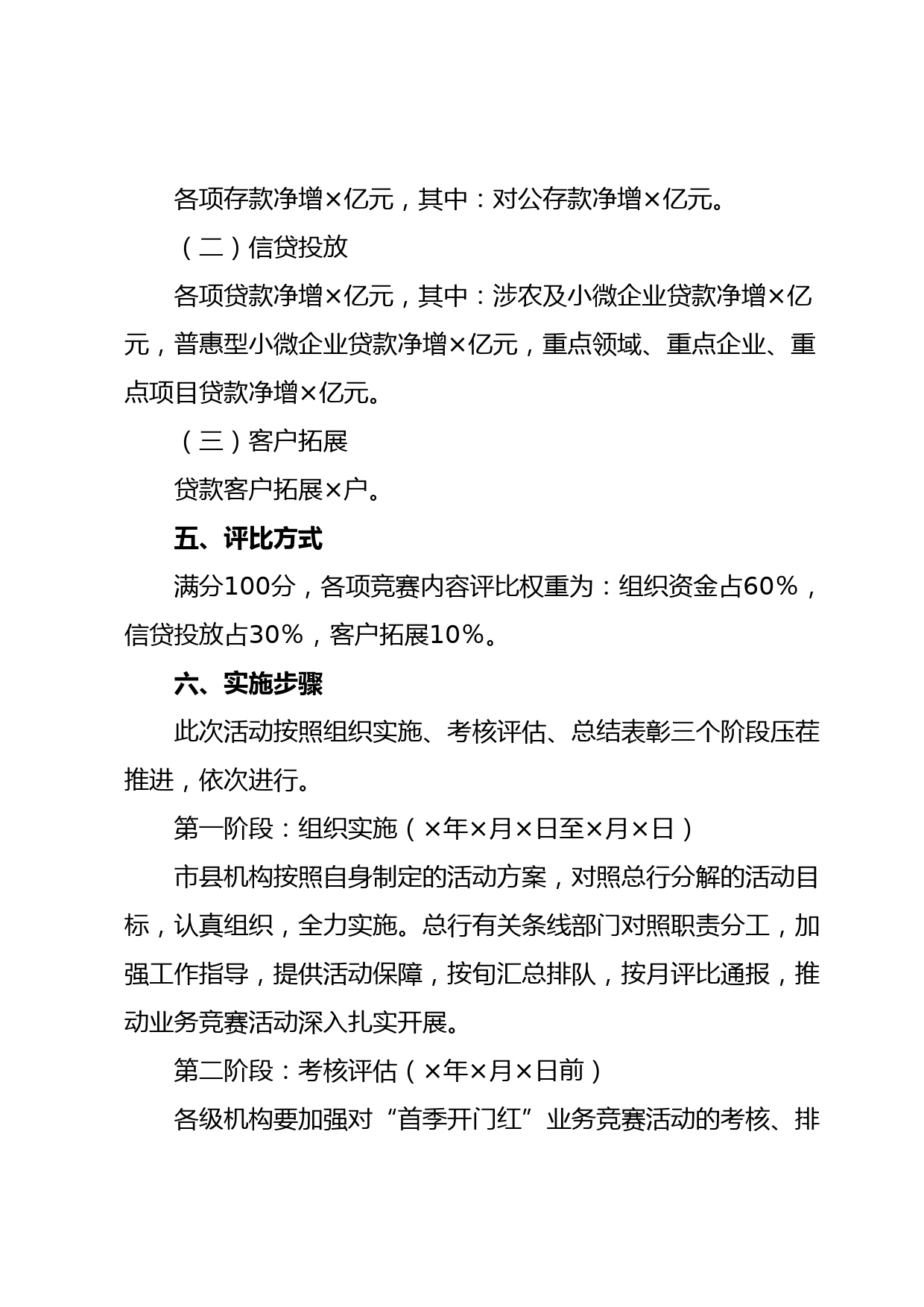 各项存款净增×亿元，其中：对公存款净增×亿元。

（二）信贷投放

各项贷款净增×亿元，其中：涉农及小微企业贷款净增×亿元，普惠型小微企业贷款净增×亿元，重点领域、重点企业、重点项目贷款净增×亿元。

（三）客户拓展

贷款客户拓展×户。

五、评比方式

满分100分，各项竞赛内容评比权重为：组织资金占60%，信贷投放占30%，客户拓展10%。

六、实施步骤

此次活动按照组织实施、考核评估、总结表彰三个阶段压茬推进，依次进行。

第一阶段：组织实施（×年×月×日至×月×日）

市县机构按照自身制定的活动方案，对照总行分解的活动目标，认真组织，全力实施。总行有关条线部门对照职责分工，加强工作指导，提供活动保障，按旬汇总排队，按月评比通报，推动业务竞赛活动深入扎实开展。

第二阶段：考核评估（×年×月×日前）

各级机构要加强对“首季开门红”业务竞赛活动的考核、排